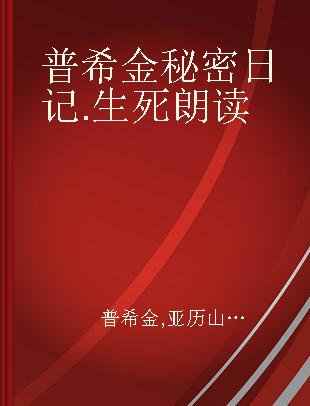 普希金秘密日记.生死朗读

普希金,亚历山…